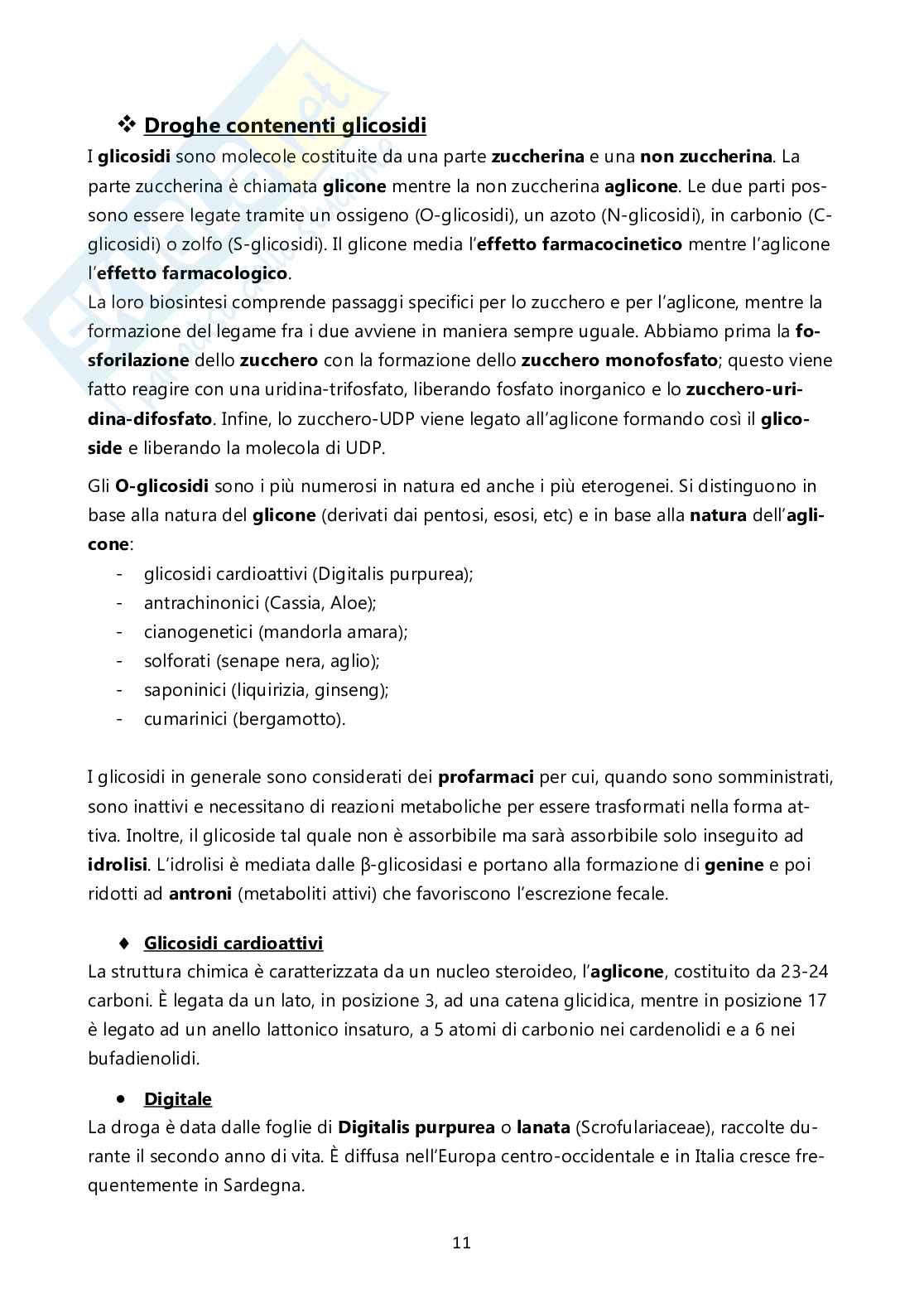 ❖ Droghe contenenti glicosidi

I glicosidi sono molecole costituite da una parte zuccherina e una non zuccherina. La parte zuccherina è chiamata glicone mentre la non zuccherina aglicone. Le due parti possono essere legate tramite un ossigeno (O-glicosidi), un azoto (N-glicosidi), in carbonio (C-glicosidi) o zolfo (S-glicosidi). Il glicone media l'effetto farmacocinetico mentre l'aglicone l'effetto farmacologico.

La loro biosintesi comprende passaggi specifici per lo zucchero e per l'aglicone, mentre la formazione del legame fra i due avviene in maniera sempre uguale. Abbiamo prima la fosforilazione dello zucchero con la formazione dello zucchero monofosfato; questo viene fatto reagire con una uridina-trifosfato, liberando fosfato inorganico e lo zucchero-uridina-difosfato. Infine, lo zucchero-UDP viene legato all'aglicone formando così il glicoside e liberando la molecola di UDP.

Gli O-glicosidi sono i più numerosi in natura ed anche i più eterogenei. Si distinguono in base alla natura del glicone (derivati dai pentosi, esosi, etc) e in base alla natura dell'aglicone:
- glicosidi cardioattivi (Digitalis purpurea);
- antrachinonici (Cassia, Aloe);
- cianogenetici (mandorla amara);
- solforati (senape nera, aglio);
- saponinici (liquirizia, ginseng);
- cumarinici (bergamotto).

I glicosidi in generale sono considerati dei profarmaci per cui, quando sono somministrati, sono inattivi e necessitano di reazioni metaboliche per essere trasformati nella forma attiva. Inoltre, il glicoside tal quale non è assorbibile ma sarà assorbibile solo inseguito ad idrolisi. L'idrolisi è mediata dalle β-glicosidasi e portano alla formazione di genine e poi ridotti ad antroni (metaboliti attivi) che favoriscono l'escrezione fecale.

♦ Glicosidi cardioattivi

La struttura chimica è caratterizzata da un nucleo steroideo, l'aglicone, costituito da 23-24 carboni. È legata da un lato, in posizione 3, ad una catena glicidica, mentre in posizione 17 è legato ad un anello lattonico insaturo, a 5 atomi di carbonio nei cardenolidi e a 6 nei bufadienolidi.

• Digitale

La droga è data dalle foglie di Digitalis purpurea o lanata (Scrofulariaceae), raccolte durante il secondo anno di vita. È diffusa nell'Europa centro-occidentale e in Italia cresce frequentemente in Sardegna.

11